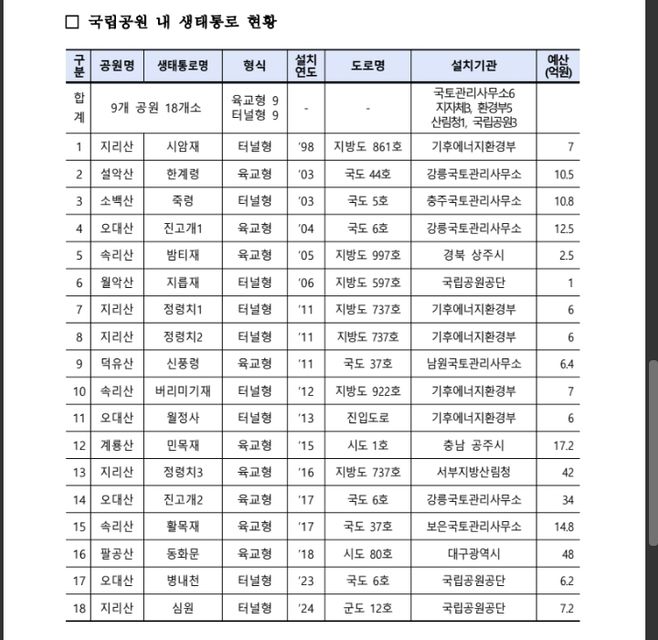 □ 국립공원 내 생태통로 현황

| 구분 | 공원명 | 생태통로명 | 형식 | 설치연도 | 도로명 | 설치기관 | 예산(억원) |
|---|---|---|---|---|---|---|---|
| 합계 | 9개 공원 18개소 | | 육교형 9 터널형 9 | - | - | 국토관리사무소6 지자체3, 환경부5 산림청1, 국립공원3 | |
| 1 | 지리산 | 시암재 | 터널형 | '98 | 지방도 861호 | 기후에너지환경부 | 7 |
| 2 | 설악산 | 한계령 | 육교형 | '03 | 국도 44호 | 강릉국토관리사무소 | 10.5 |
| 3 | 소백산 | 죽령 | 터널형 | '03 | 국도 5호 | 충주국토관리사무소 | 10.8 |
| 4 | 오대산 | 진고개1 | 육교형 | '04 | 국도 6호 | 강릉국토관리사무소 | 12.5 |
| 5 | 속리산 | 밤티재 | 육교형 | '05 | 지방도 997호 | 경북 상주시 | 2.5 |
| 6 | 월악산 | 지릅재 | 터널형 | '06 | 지방도 597호 | 국립공원공단 | 1 |
| 7 | 지리산 | 정령치1 | 터널형 | '11 | 지방도 737호 | 기후에너지환경부 | 6 |
| 8 | 지리산 | 정령치2 | 터널형 | '11 | 지방도 737호 | 기후에너지환경부 | 6 |
| 9 | 덕유산 | 신풍령 | 육교형 | '11 | 국도 37호 | 남원국토관리사무소 | 6.4 |
| 10 | 속리산 | 버리미기재 | 터널형 | '12 | 지방도 922호 | 기후에너지환경부 | 7 |
| 11 | 오대산 | 월정사 | 터널형 | '13 | 진입도로 | 기후에너지환경부 | 6 |
| 12 | 계룡산 | 민목재 | 육교형 | '15 | 시도 1호 | 충남 공주시 | 17.2 |
| 13 | 지리산 | 정령치3 | 육교형 | '16 | 지방도 737호 | 서부지방산림청 | 42 |
| 14 | 오대산 | 진고개2 | 육교형 | '17 | 국도 6호 | 강릉국토관리사무소 | 34 |
| 15 | 속리산 | 활목재 | 육교형 | '17 | 국도 37호 | 보은국토관리사무소 | 14.8 |
| 16 | 팔공산 | 동화문 | 육교형 | '18 | 시도 80호 | 대구광역시 | 48 |
| 17 | 오대산 | 병내천 | 터널형 | '23 | 국도 6호 | 국립공원공단 | 6.2 |
| 18 | 지리산 | 심원 | 터널형 | '24 | 군도 12호 | 국립공원공단 | 7.2 |